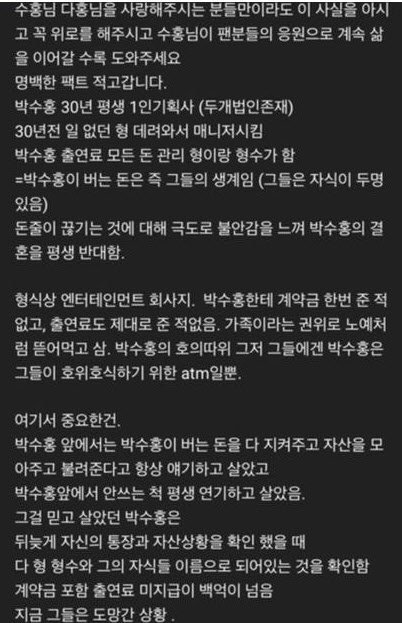 수홍님 다홍님을 사랑해주시는 분들만이라도 이 사실을 아시고 꼭 위로를 해주시고 수홍님이 팬분들의 응원으로 계속 삶을 이어갈 수록 도와주세요
명백한 팩트 적고갑니다.
박수홍 30년 평생 1인기획사 (두개법인존재)
30년전 일 없던 형 데려와서 매니저시킴
박수홍 출연료 모든 돈 관리 형이랑 형수가 함
=박수홍이 버는 돈은 즉 그들의 생계임 (그들은 자식이 두명 있음)
돈줄이 끊기는 것에 대해 극도로 불안감을 느껴 박수홍의 결혼을 평생 반대함.

형식상 엔터테인먼트 회사지. 박수홍한테 계약금 한번 준 적 없고, 출연료도 제대로 준 적없음. 가족이라는 권위로 노예처럼 뜯어먹고 삼. 박수홍의 호의따위 그저 그들에겐 박수홍은 그들이 호위호식하기 위한 atm일뿐.

여기서 중요한건.
박수홍 앞에서는 박수홍이 버는 돈을 다 지켜주고 자산을 모아주고 불려준다고 항상 얘기하고 살았고
박수홍앞에서 안쓰는 척 평생 연기하고 살았음.
그걸 믿고 살았던 박수홍은
뒤늦게 자신의 통장과 자산상황을 확인 했을 때
다 형 형수와 그의 자식들 이름으로 되어있는 것을 확인함
계약금 포함 출연료 미지급이 백억이 넘음
지금 그들은 도망간 상황 .